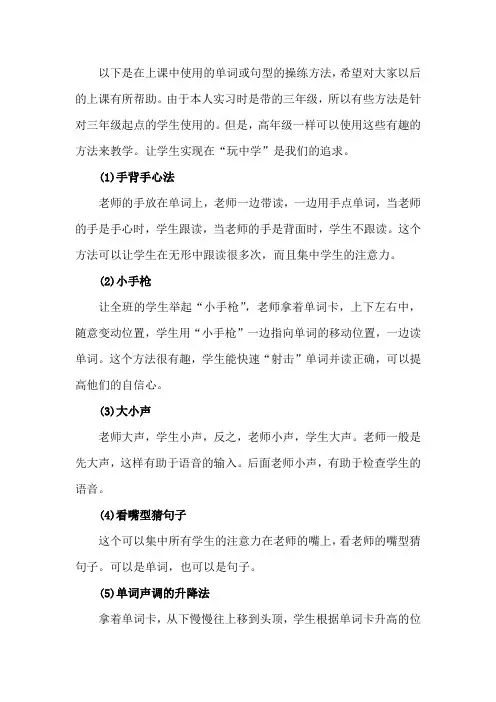 以下是在上课中使用的单词或句型的操练方法，希望对大家以后的上课有所帮助。由于本人实习时是带的三年级，所以有些方法是针对三年级起点的学生使用的。但是，高年级一样可以使用这些有趣的方法来教学。让学生实现在“玩中学”是我们的追求。

(1)手背手心法

老师的手放在单词上，老师一边带读，一边用手点单词，当老师的手是手心时，学生跟读，当老师的手是背面时，学生不跟读。这个方法可以让学生在无形中跟读很多次，而且集中学生的注意力。

(2)小手枪

让全班的学生举起“小手枪”，老师拿着单词卡，上下左右中，随意变动位置，学生用“小手枪”一边指向单词的移动位置，一边读单词。这个方法很有趣，学生能快速“射击”单词并读正确，可以提高他们的自信心。

(3)大小声

老师大声，学生小声，反之，老师小声，学生大声。老师一般是先大声，这样有助于语音的输入。后面老师小声，有助于检查学生的语音。

(4)看嘴型猜句子

这个可以集中所有学生的注意力在老师的嘴上，看老师的嘴型猜句子。可以是单词，也可以是句子。

(5)单词声调的升降法

拿着单词卡，从下慢慢往上移到头顶，学生根据单词卡升高的位